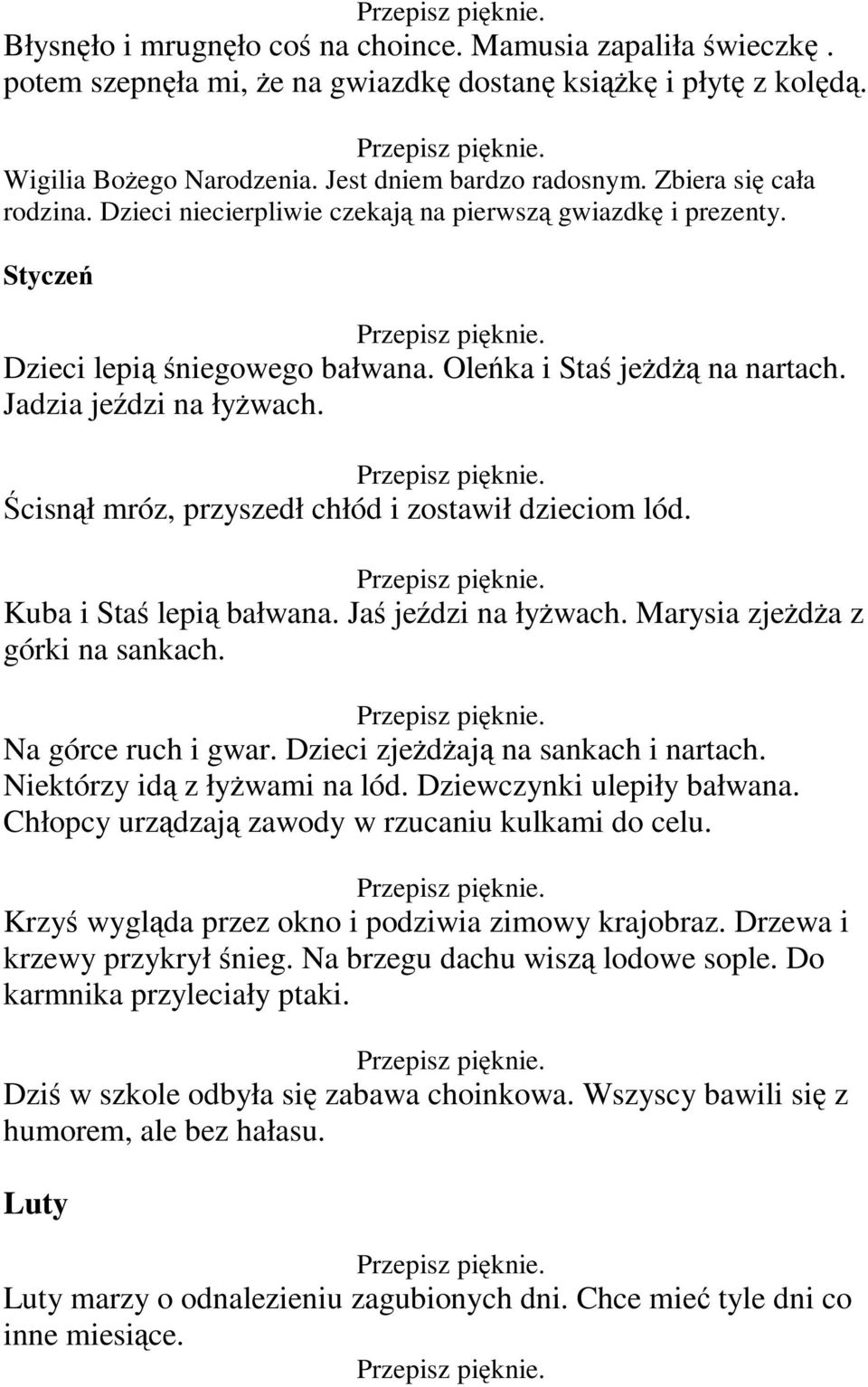 Przepisz pięknie.
Błysnęło i mrugnęło coś na choince. Mamusia zapaliła świeczkę . potem szepnęła mi, że na gwiazdkę dostanę książkę i płytę z kolędą.

Przepisz pięknie.
Wigilia Bożego Narodzenia. Jest dniem bardzo radosnym. Zbiera się cała rodzina. Dzieci niecierpliwie czekają na pierwszą gwiazdkę i prezenty.

Styczeń

Przepisz pięknie.
Dzieci lepią śniegowego bałwana. Oleńka i Staś jeżdżą na nartach. Jadzia jeździ na łyżwach.

Przepisz pięknie.
Ścisnął mróz, przyszedł chłód i zostawił dzieciom lód.

Przepisz pięknie.
Kuba i Staś lepią bałwana. Jaś jeździ na łyżwach. Marysia zjeżdża z górki na sankach.

Przepisz pięknie.
Na górce ruch i gwar. Dzieci zjeżdżają na sankach i nartach. Niektórzy idą z łyżwami na lód. Dziewczynki ulepiły bałwana. Chłopcy urządzają zawody w rzucaniu kulkami do celu.

Przepisz pięknie.
Krzyś wygląda przez okno i podziwia zimowy krajobraz. Drzewa i krzewy przykrył śnieg. Na brzegu dachu wiszą lodowe sople. Do karmnika przyleciały ptaki.

Przepisz pięknie.
Dziś w szkole odbyła się zabawa choinkowa. Wszyscy bawili się z humorem, ale bez hałasu.

Luty

Przepisz pięknie.
Luty marzy o odnalezieniu zagubionych dni. Chce mieć tyle dni co inne miesiące.

Przepisz pięknie.